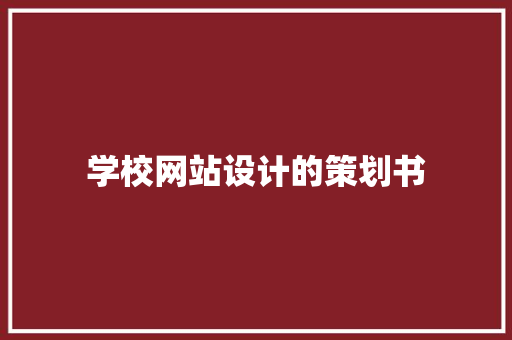 学校网站设计的策划书